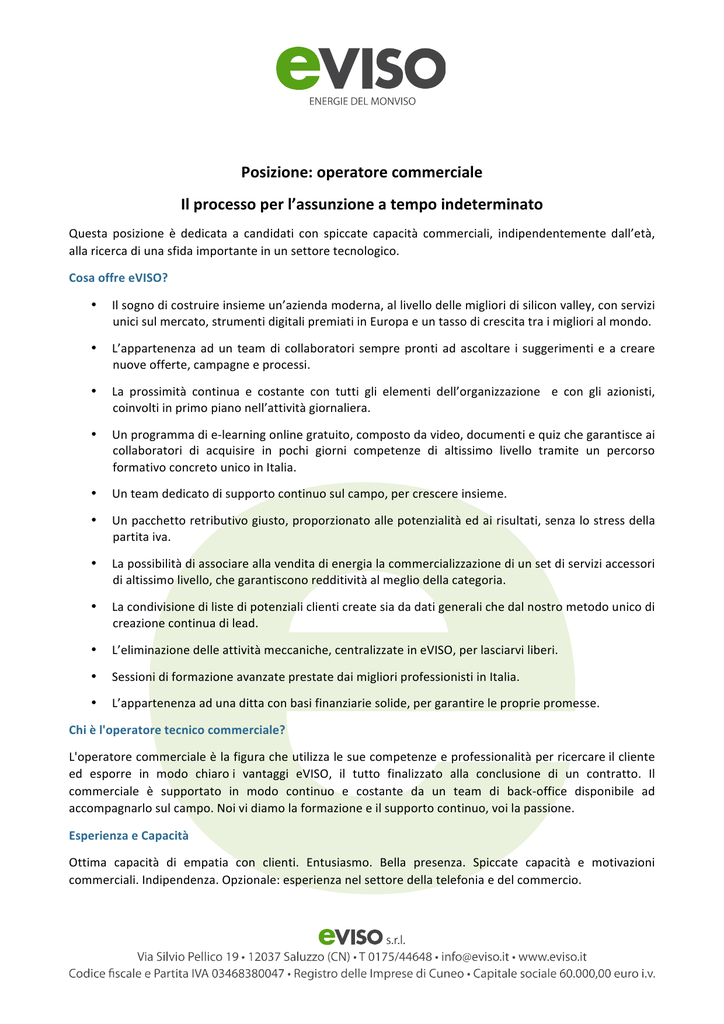 eVISO
ENERGIE DEL MONVISO

Posizione: operatore commerciale

Il processo per l'assunzione a tempo indeterminato

Questa posizione è dedicata a candidati con spiccate capacità commerciali, indipendentemente dall'età, alla ricerca di una sfida importante in un settore tecnologico.

Cosa offre eVISO?

• Il sogno di costruire insieme un'azienda moderna, al livello delle migliori di silicon valley, con servizi unici sul mercato, strumenti digitali premiati in Europa e un tasso di crescita tra i migliori al mondo.

• L'appartenenza ad un team di collaboratori sempre pronti ad ascoltare i suggerimenti e a creare nuove offerte, campagne e processi.

• La prossimità continua e costante con tutti gli elementi dell'organizzazione e con gli azionisti, coinvolti in primo piano nell'attività giornaliera.

• Un programma di e-learning online gratuito, composto da video, documenti e quiz che garantisce ai collaboratori di acquisire in pochi giorni competenze di altissimo livello tramite un percorso formativo concreto unico in Italia.

• Un team dedicato di supporto continuo sul campo, per crescere insieme.

• Un pacchetto retributivo giusto, proporzionato alle potenzialità ed ai risultati, senza lo stress della partita iva.

• La possibilità di associare alla vendita di energia la commercializzazione di un set di servizi accessori di altissimo livello, che garantiscono redditività al meglio della categoria.

• La condivisione di liste di potenziali clienti create sia da dati generali che dal nostro metodo unico di creazione continua di lead.

• L'eliminazione delle attività meccaniche, centralizzate in eVISO, per lasciarvi liberi.

• Sessioni di formazione avanzate prestate dai migliori professionisti in Italia.

• L'appartenenza ad una ditta con basi finanziarie solide, per garantire le proprie promesse.

Chi è l'operatore tecnico commerciale?

L'operatore commerciale è la figura che utilizza le sue competenze e professionalità per ricercare il cliente ed esporre in modo chiaro i vantaggi eVISO, il tutto finalizzato alla conclusione di un contratto. Il commerciale è supportato in modo continuo e costante da un team di back-office disponibile ad accompagnarlo sul campo. Noi vi diamo la formazione e il supporto continuo, voi la passione.

Esperienza e Capacità

Ottima capacità di empatia con clienti. Entusiasmo. Bella presenza. Spiccate capacità e motivazioni commerciali. Indipendenza. Opzionale: esperienza nel settore della telefonia e del commercio.

eVISO s.r.l.
Via Silvio Pellico 19 • 12037 Saluzzo (CN) • T 0175/44648 • info@eviso.it • www.eviso.it
Codice fiscale e Partita IVA 03468380047 • Registro delle Imprese di Cuneo • Capitale sociale 60.000,00 euro i.v.